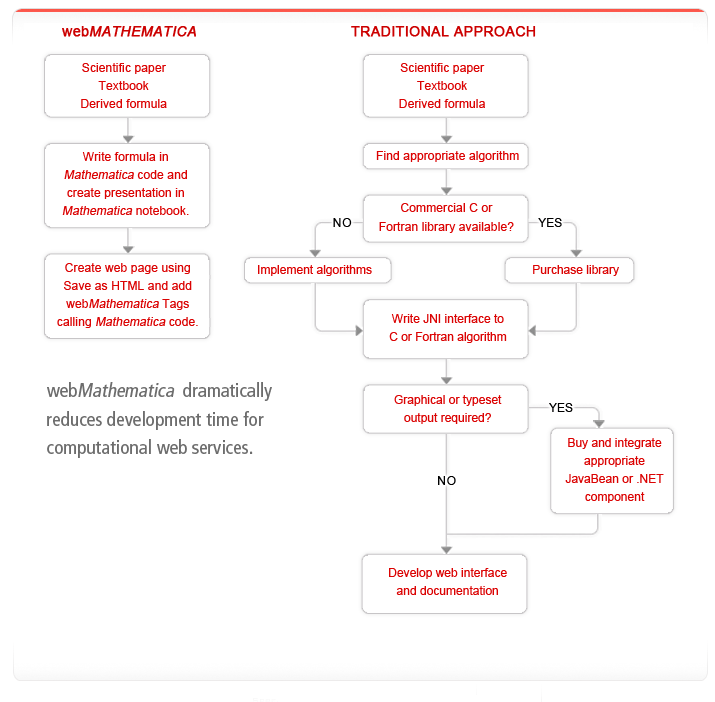 webMATHEMATICA

Scientific paper
Textbook
Derived formula

Write formula in Mathematica code and create presentation in Mathematica notebook.

Create web page using Save as HTML and add webMathematica Tags calling Mathematica code.

webMathematica dramatically reduces development time for computational web services.

TRADITIONAL APPROACH

Scientific paper
Textbook
Derived formula

Find appropriate algorithm

Commercial C or Fortran library available?

NO

YES

Implement algorithms

Purchase library

Write JNI interface to C or Fortran algorithm

Graphical or typeset output required?

YES

Buy and integrate appropriate JavaBean or .NET component

NO

Develop web interface and documentation